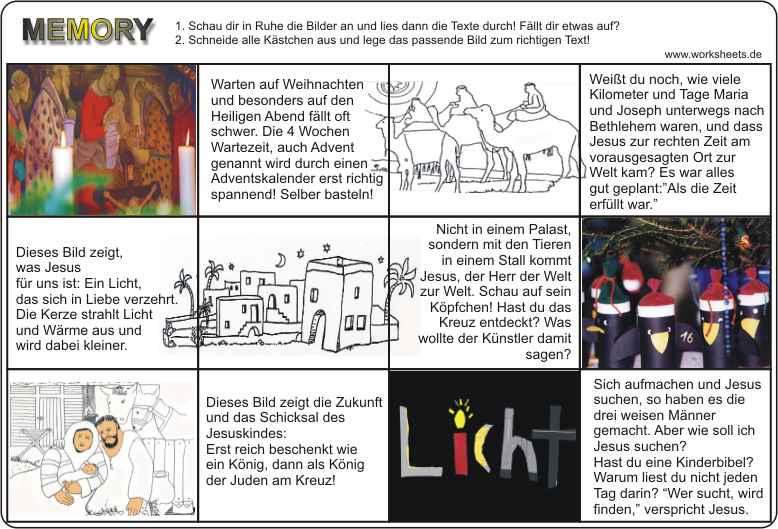 MEMORY

1. Schau dir in Ruhe die Bilder an und lies dann die Texte durch! Fällt dir etwas auf?
2. Schneide alle Kästchen aus und lege das passende Bild zum richtigen Text!

www.worksheets.de

Warten auf Weihnachten und besonders auf den Heiligen Abend fällt oft schwer. Die 4 Wochen Wartezeit, auch Advent genannt wird durch einen Adventskalender erst richtig spannend! Selber basteln!

Weißt du noch, wie viele Kilometer und Tage Maria und Joseph unterwegs nach Bethlehem waren, und dass Jesus zur rechten Zeit am vorausgesagten Ort zur Welt kam? Es war alles gut geplant:"Als die Zeit erfüllt war."

Dieses Bild zeigt, was Jesus für uns ist: Ein Licht, das sich in Liebe verzehrt. Die Kerze strahlt Licht und Wärme aus und wird dabei kleiner.

Nicht in einem Palast, sondern mit den Tieren in einem Stall kommt Jesus, der Herr der Welt zur Welt. Schau auf sein Köpfchen! Hast du das Kreuz entdeckt? Was wollte der Künstler damit sagen?

16

Dieses Bild zeigt die Zukunft und das Schicksal des Jesuskindes: Erst reich beschenkt wie ein König, dann als König der Juden am Kreuz!

Licht

Sich aufmachen und Jesus suchen, so haben es die drei weisen Männer gemacht. Aber wie soll ich Jesus suchen? Hast du eine Kinderbibel? Warum liest du nicht jeden Tag darin? "Wer sucht, wird finden," verspricht Jesus.